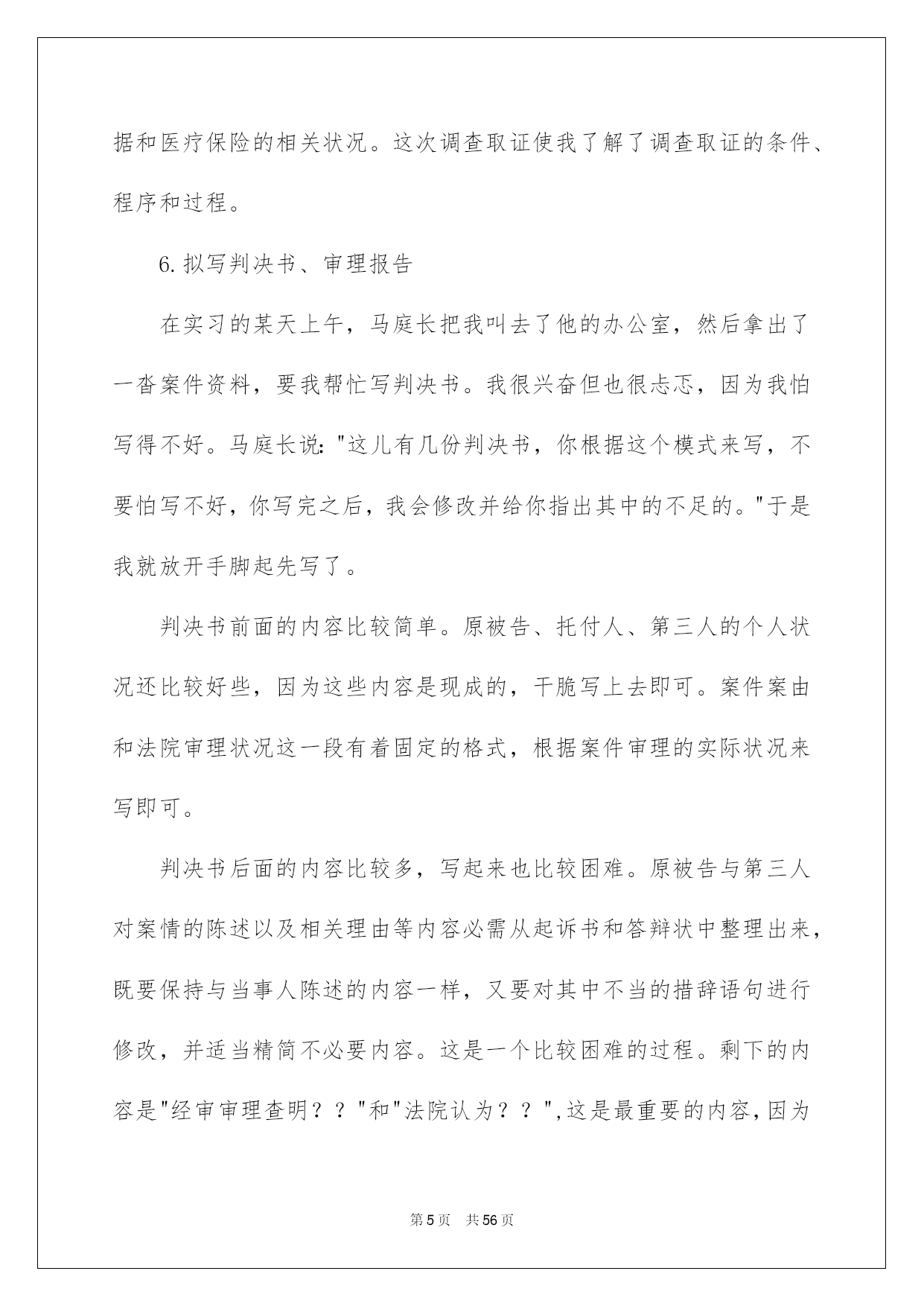 据和医疗保险的相关状况。这次调查取证使我了解了调查取证的条件、程序和过程。

6.拟写判决书、审理报告

在实习的某天上午，马庭长把我叫去了他的办公室，然后拿出了一沓案件资料，要我帮忙写判决书。我很兴奋但也很忐忑，因为我怕写得不好。马庭长说："这儿有几份判决书，你根据这个模式来写，不要怕写不好，你写完之后，我会修改并给你指出其中的不足的。"于是我就放开手脚起先写了。

判决书前面的内容比较简单。原被告、托付人、第三人的个人状况还比较好些，因为这些内容是现成的，干脆写上去即可。案件案由和法院审理状况这一段有着固定的格式，根据案件审理的实际状况来写即可。

判决书后面的内容比较多，写起来也比较困难。原被告与第三人对案情的陈述以及相关理由等内容必需从起诉书和答辩状中整理出来，既要保持与当事人陈述的内容一样，又要对其中不当的措辞语句进行修改，并适当精简不必要内容。这是一个比较困难的过程。剩下的内容是"经审审理查明？？"和"法院认为？？",这是最重要的内容，因为

第5页 共56页